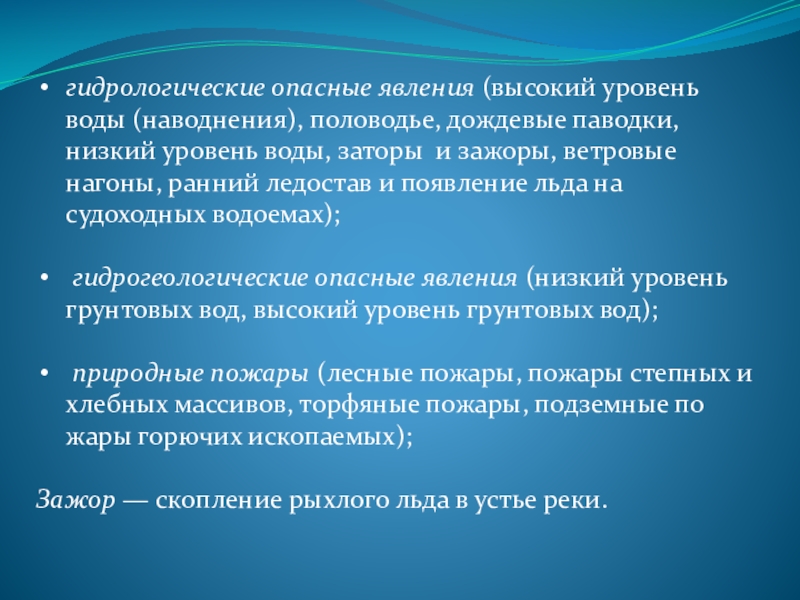 • гидрологические опасные явления (высокий уровень воды (наводнения), половодье, дождевые паводки, низкий уровень воды, заторы и зажоры, ветровые нагоны, ранний ледостав и появление льда на судоходных водоемах);

• гидрогеологические опасные явления (низкий уровень грунтовых вод, высокий уровень грунтовых вод);

• природные пожары (лесные пожары, пожары степных и хлебных массивов, торфяные пожары, подземные по жары горючих ископаемых);

Зажор — скопление рыхлого льда в устье реки.